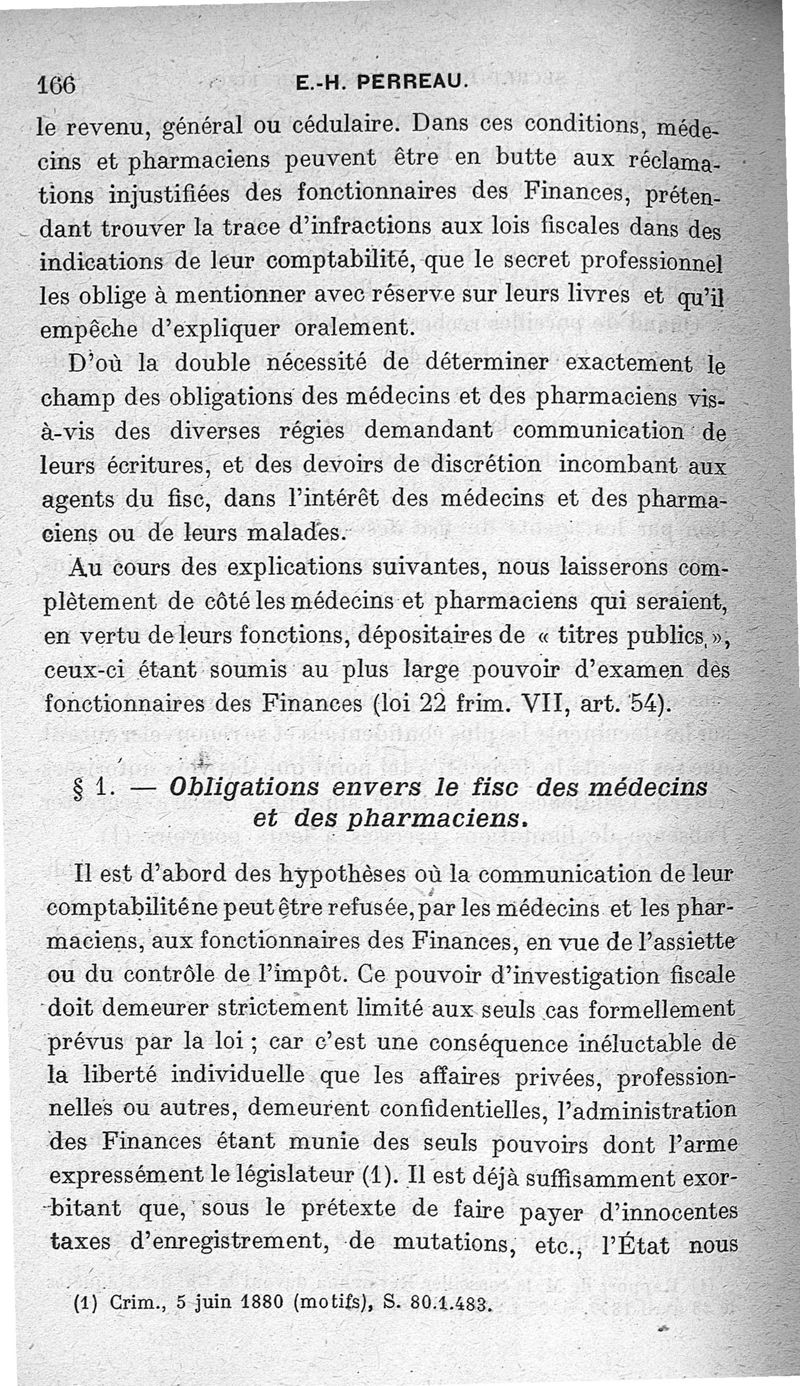 166 E.-H. PERREAU.

le revenu, général ou cédulaire. Dans ces conditions, médecins et pharmaciens peuvent être en butte aux réclamations injustifiées des fonctionnaires des Finances, prétendant trouver la trace d'infractions aux lois fiscales dans des indications de leur comptabilité, que le secret professionnel les oblige à mentionner avec réserve sur leurs livres et qu'il empêche d'expliquer oralement.

D'où la double nécessité de déterminer exactement le champ des obligations des médecins et des pharmaciens vis-à-vis des diverses régies demandant communication de leurs écritures, et des devoirs de discrétion incombant aux agents du fisc, dans l'intérêt des médecins et des pharmaciens ou de leurs malades.

Au cours des explications suivantes, nous laisserons complètement de côté les médecins et pharmaciens qui seraient, en vertu de leurs fonctions, dépositaires de « titres publics », ceux-ci étant soumis au plus large pouvoir d'examen des fonctionnaires des Finances (loi 22 frim. VII, art. 54).

§ 1. — Obligations envers le fisc des médecins et des pharmaciens.

Il est d'abord des hypothèses où la communication de leur comptabilité ne peut être refusée, par les médecins et les pharmaciens, aux fonctionnaires des Finances, en vue de l'assiette ou du contrôle de l'impôt. Ce pouvoir d'investigation fiscale doit demeurer strictement limité aux seuls cas formellement prévus par la loi ; car c'est une conséquence inéluctable de la liberté individuelle que les affaires privées, professionnelles ou autres, demeurent confidentielles, l'administration des Finances étant munie des seuls pouvoirs dont l'arme expressément le législateur (1). Il est déjà suffisamment exorbitant que, sous le prétexte de faire payer d'innocentes taxes d'enregistrement, de mutations, etc., l'État nous

(1) Crim., 5 juin 1880 (motifs), S. 80.1.483.